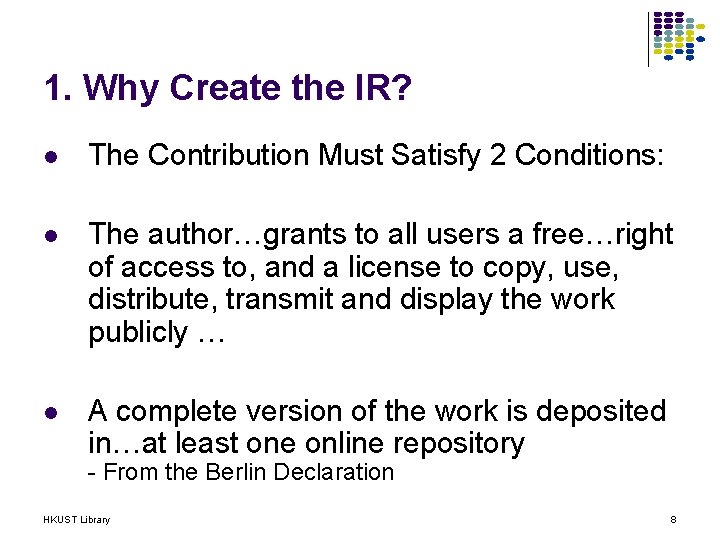 1. Why Create the IR?

• The Contribution Must Satisfy 2 Conditions:

• The author…grants to all users a free…right of access to, and a license to copy, use, distribute, transmit and display the work publicly …

• A complete version of the work is deposited in…at least one online repository
- From the Berlin Declaration

HKUST Library

8